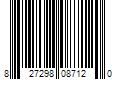 8 27298 08712 0